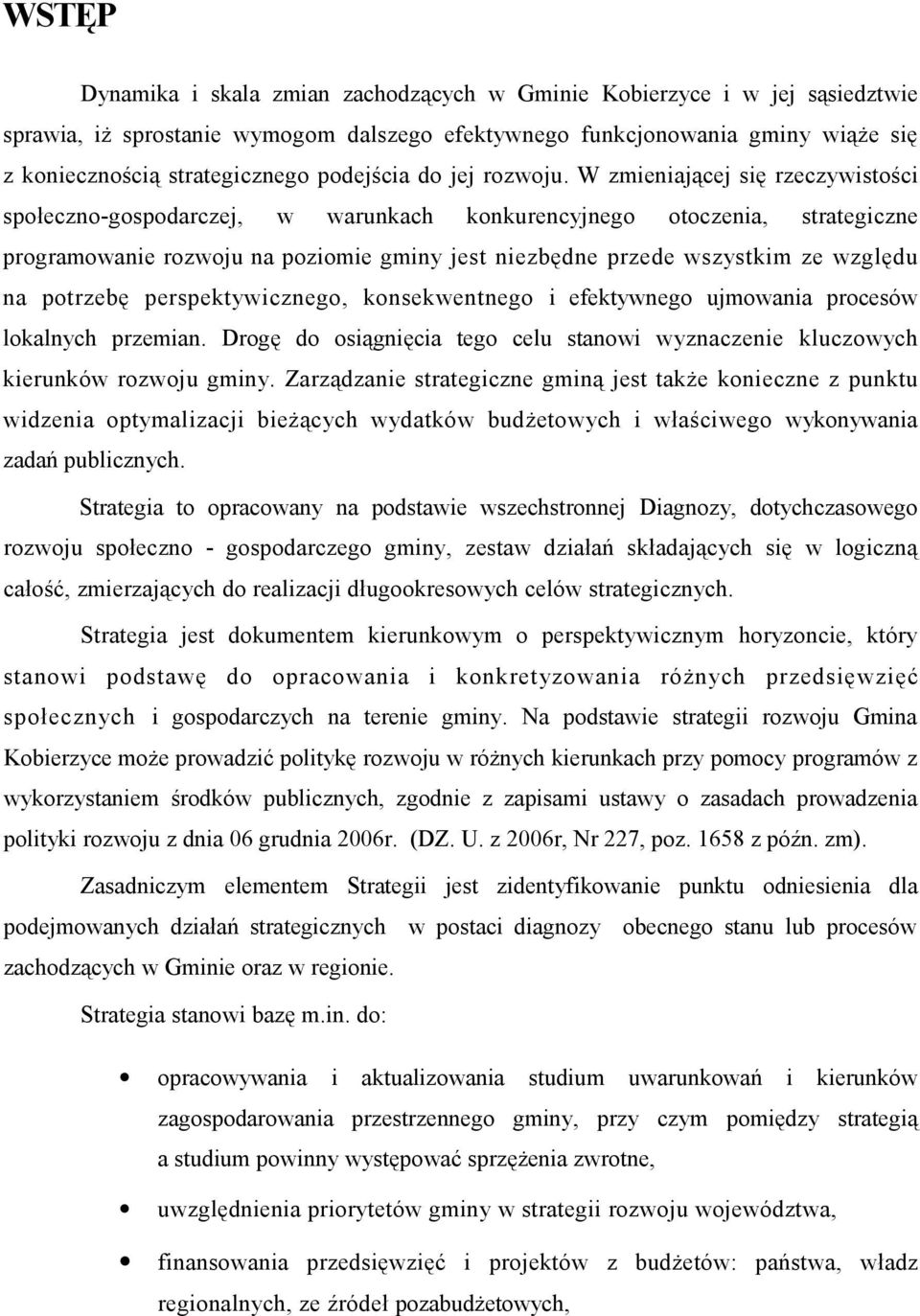 WSTĘP

Dynamika i skala zmian zachodzących w Gminie Kobierzyce i w jej sąsiedztwie sprawia, iż sprostanie wymogom dalszego efektywnego funkcjonowania gminy wiąże się z koniecznością strategicznego podejścia do jej rozwoju. W zmieniającej się rzeczywistości społeczno-gospodarczej, w warunkach konkurencyjnego otoczenia, strategiczne programowanie rozwoju na poziomie gminy jest niezbędne przede wszystkim ze względu na potrzebę perspektywicznego, konsekwentnego i efektywnego ujmowania procesów lokalnych przemian. Drogę do osiągnięcia tego celu stanowi wyznaczenie kluczowych kierunków rozwoju gminy. Zarządzanie strategiczne gminą jest także konieczne z punktu widzenia optymalizacji bieżących wydatków budżetowych i właściwego wykonywania zadań publicznych.

Strategia to opracowany na podstawie wszechstronnej Diagnozy, dotychczasowego rozwoju społeczno - gospodarczego gminy, zestaw działań składających się w logiczną całość, zmierzających do realizacji długookresowych celów strategicznych.

Strategia jest dokumentem kierunkowym o perspektywicznym horyzoncie, który stanowi podstawę do opracowania i konkretyzowania różnych przedsięwzięć społecznych i gospodarczych na terenie gminy. Na podstawie strategii rozwoju Gmina Kobierzyce może prowadzić politykę rozwoju w różnych kierunkach przy pomocy programów z wykorzystaniem środków publicznych, zgodnie z zapisami ustawy o zasadach prowadzenia polityki rozwoju z dnia 06 grudnia 2006r. (DZ. U. z 2006r, Nr 227, poz. 1658 z późn. zm).

Zasadniczym elementem Strategii jest zidentyfikowanie punktu odniesienia dla podejmowanych działań strategicznych w postaci diagnozy obecnego stanu lub procesów zachodzących w Gminie oraz w regionie.

Strategia stanowi bazę m.in. do:

• opracowywania i aktualizowania studium uwarunkowań i kierunków zagospodarowania przestrzennego gminy, przy czym pomiędzy strategią a studium powinny występować sprzężenia zwrotne,

• uwzględnienia priorytetów gminy w strategii rozwoju województwa,

• finansowania przedsięwzięć i projektów z budżetów: państwa, władz regionalnych, ze źródeł pozabudżetowych,